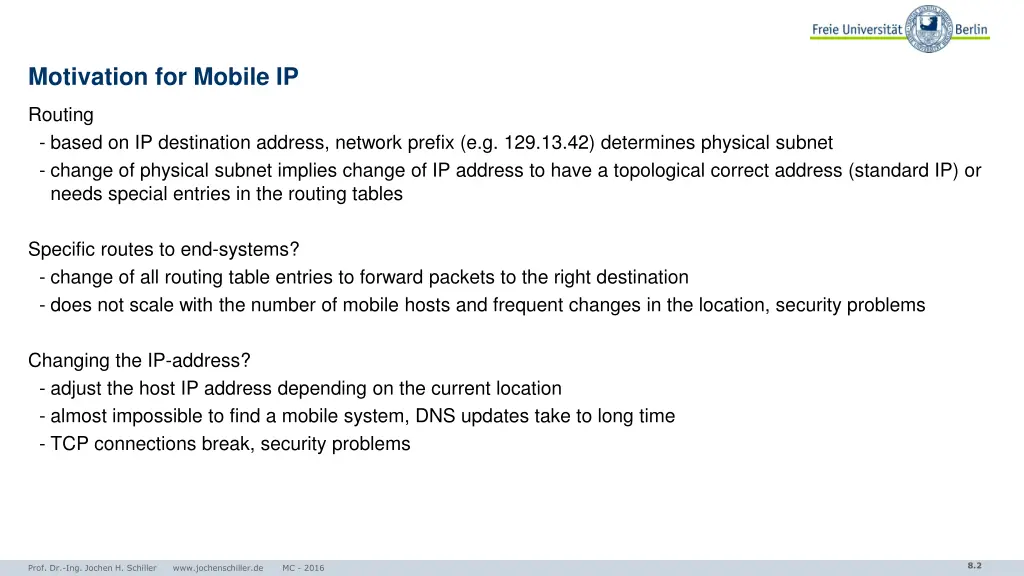 Freie Universität Berlin

Motivation for Mobile IP

Routing
- based on IP destination address, network prefix (e.g. 129.13.42) determines physical subnet
- change of physical subnet implies change of IP address to have a topological correct address (standard IP) or needs special entries in the routing tables

Specific routes to end-systems?
- change of all routing table entries to forward packets to the right destination
- does not scale with the number of mobile hosts and frequent changes in the location, security problems

Changing the IP-address?
- adjust the host IP address depending on the current location
- almost impossible to find a mobile system, DNS updates take to long time
- TCP connections break, security problems

Prof. Dr.-Ing. Jochen H. Schiller www.jochenschiller.de MC - 2016

8.2